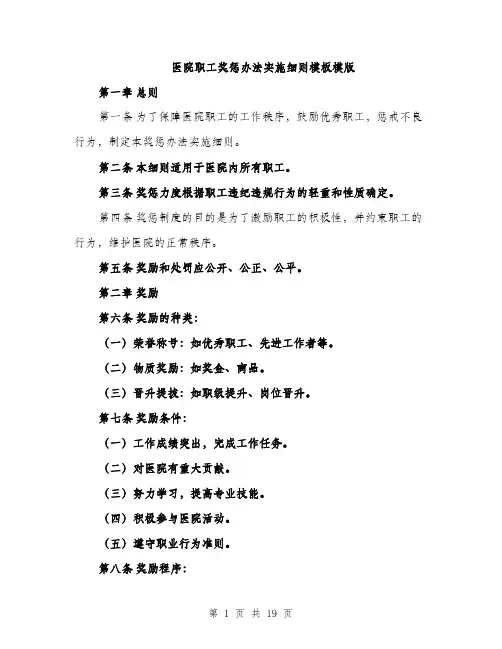 医院职工奖惩办法实施细则模板模版

第一章 总则

第一条 为了保障医院职工的工作秩序，鼓励优秀职工，惩戒不良行为，制定本奖惩办法实施细则。

第二条 本细则适用于医院内所有职工。

第三条 奖惩力度根据职工违纪违规行为的轻重和性质确定。

第四条 奖惩制度的目的是为了激励职工的积极性，并约束职工的行为，维护医院的正常秩序。

第五条 奖励和处罚应公开、公正、公平。

第二章 奖励

第六条 奖励的种类：

（一）荣誉称号：如优秀职工、先进工作者等。

（二）物质奖励：如奖金、商品。

（三）晋升提拔：如职级提升、岗位晋升。

第七条 奖励条件：

（一）工作成绩突出，完成工作任务。

（二）对医院有重大贡献。

（三）努力学习，提高专业技能。

（四）积极参与医院活动。

（五）遵守职业行为准则。

第八条 奖励程序：

第 1 页 共 19 页